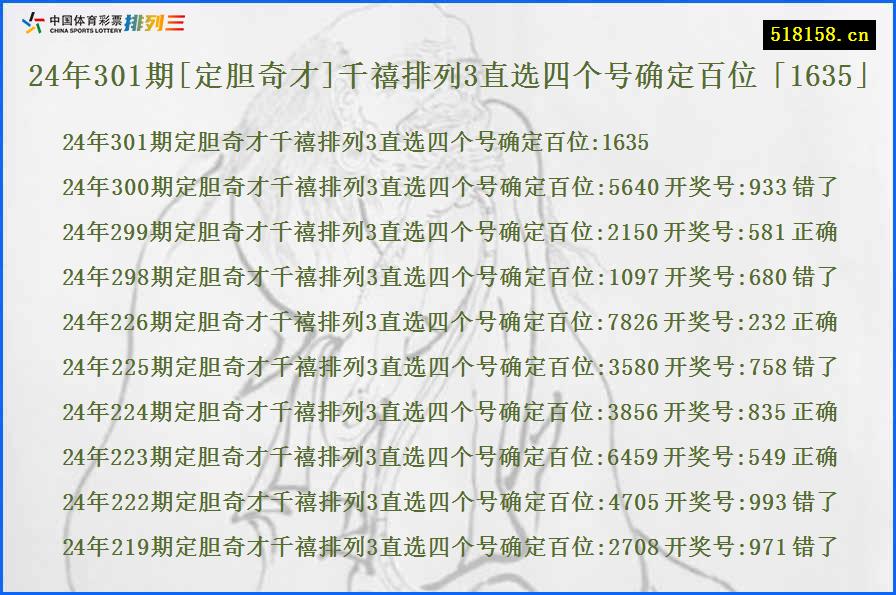 中国体育彩票 CHINA SPORTS LOTTERY 排列三

518158.cn

24年301期[定胆奇才]千禧排列3直选四个号确定百位「1635」

24年301期定胆奇才千禧排列3直选四个号确定百位:1635
24年300期定胆奇才千禧排列3直选四个号确定百位:5640 开奖号:933 错了
24年299期定胆奇才千禧排列3直选四个号确定百位:2150 开奖号:581 正确
24年298期定胆奇才千禧排列3直选四个号确定百位:1097 开奖号:680 错了
24年226期定胆奇才千禧排列3直选四个号确定百位:7826 开奖号:232 正确
24年225期定胆奇才千禧排列3直选四个号确定百位:3580 开奖号:758 错了
24年224期定胆奇才千禧排列3直选四个号确定百位:3856 开奖号:835 正确
24年223期定胆奇才千禧排列3直选四个号确定百位:6459 开奖号:549 正确
24年222期定胆奇才千禧排列3直选四个号确定百位:4705 开奖号:993 错了
24年219期定胆奇才千禧排列3直选四个号确定百位:2708 开奖号:971 错了